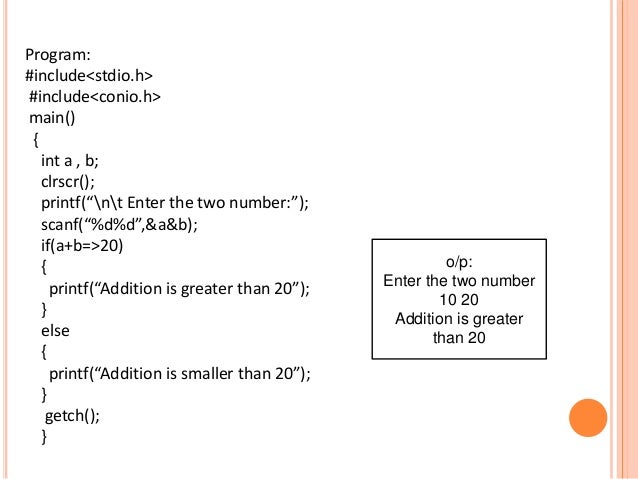 Program:
#include<stdio.h>
#include<conio.h>
main()
{
int a , b;
clrscr();
printf(“\n\t Enter the two number:”);
scanf(“%d%d”,&a&b);
if(a+b=>20)
{
printf(“Addition is greater than 20”);
}
else
{
printf(“Addition is smaller than 20”);
}
getch();
}

o/p:
Enter the two number
10 20
Addition is greater than 20